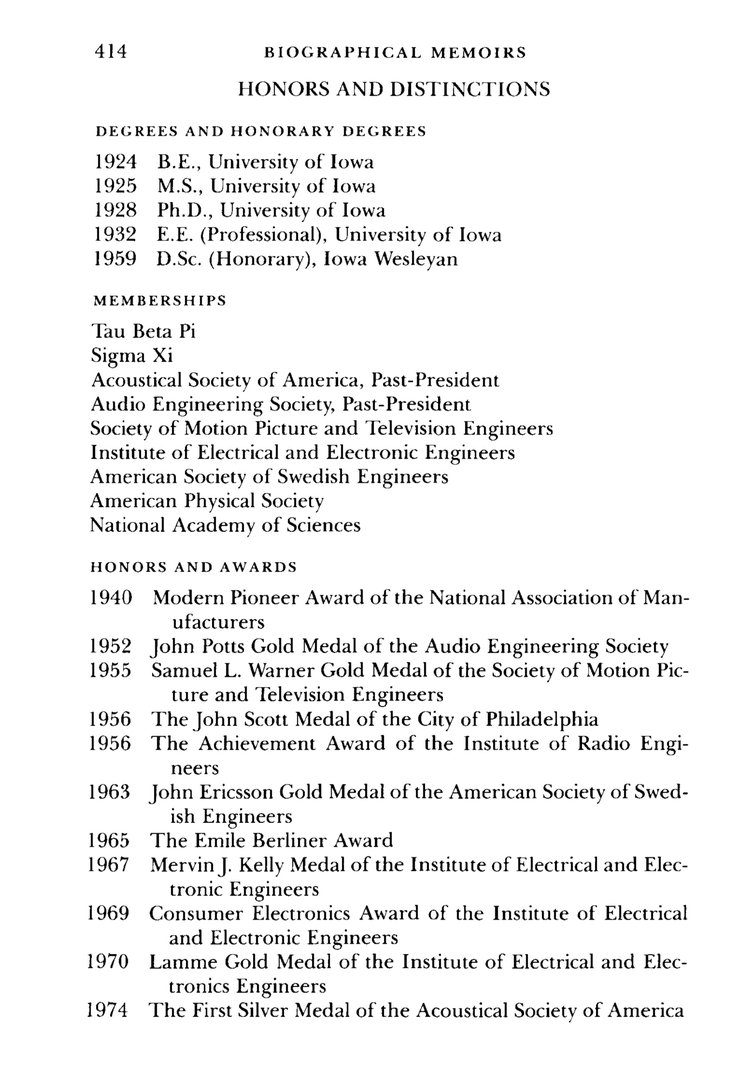 414 BIOGRAPHICAL MEMOIRS

HONORS AND DISTINCTIONS

DEGREES AND HONORARY DEGREES

1924 B.E., University of Iowa
1925 M.S., University of Iowa
1928 Ph.D., University of Iowa
1932 E.E. (Professional), University of Iowa
1959 D.Sc. (Honorary), Iowa Wesleyan

MEMBERSHIPS

Tau Beta Pi
Sigma Xi
Acoustical Society of America, Past-President
Audio Engineering Society, Past-President
Society of Motion Picture and Television Engineers
Institute of Electrical and Electronic Engineers
American Society of Swedish Engineers
American Physical Society
National Academy of Sciences

HONORS AND AWARDS

1940 Modern Pioneer Award of the National Association of Manufacturers
1952 John Potts Gold Medal of the Audio Engineering Society
1955 Samuel L. Warner Gold Medal of the Society of Motion Picture and Television Engineers
1956 The John Scott Medal of the City of Philadelphia
1956 The Achievement Award of the Institute of Radio Engineers
1963 John Ericsson Gold Medal of the American Society of Swedish Engineers
1965 The Emile Berliner Award
1967 Mervin J. Kelly Medal of the Institute of Electrical and Electronic Engineers
1969 Consumer Electronics Award of the Institute of Electrical and Electronic Engineers
1970 Lamme Gold Medal of the Institute of Electrical and Electronics Engineers
1974 The First Silver Medal of the Acoustical Society of America